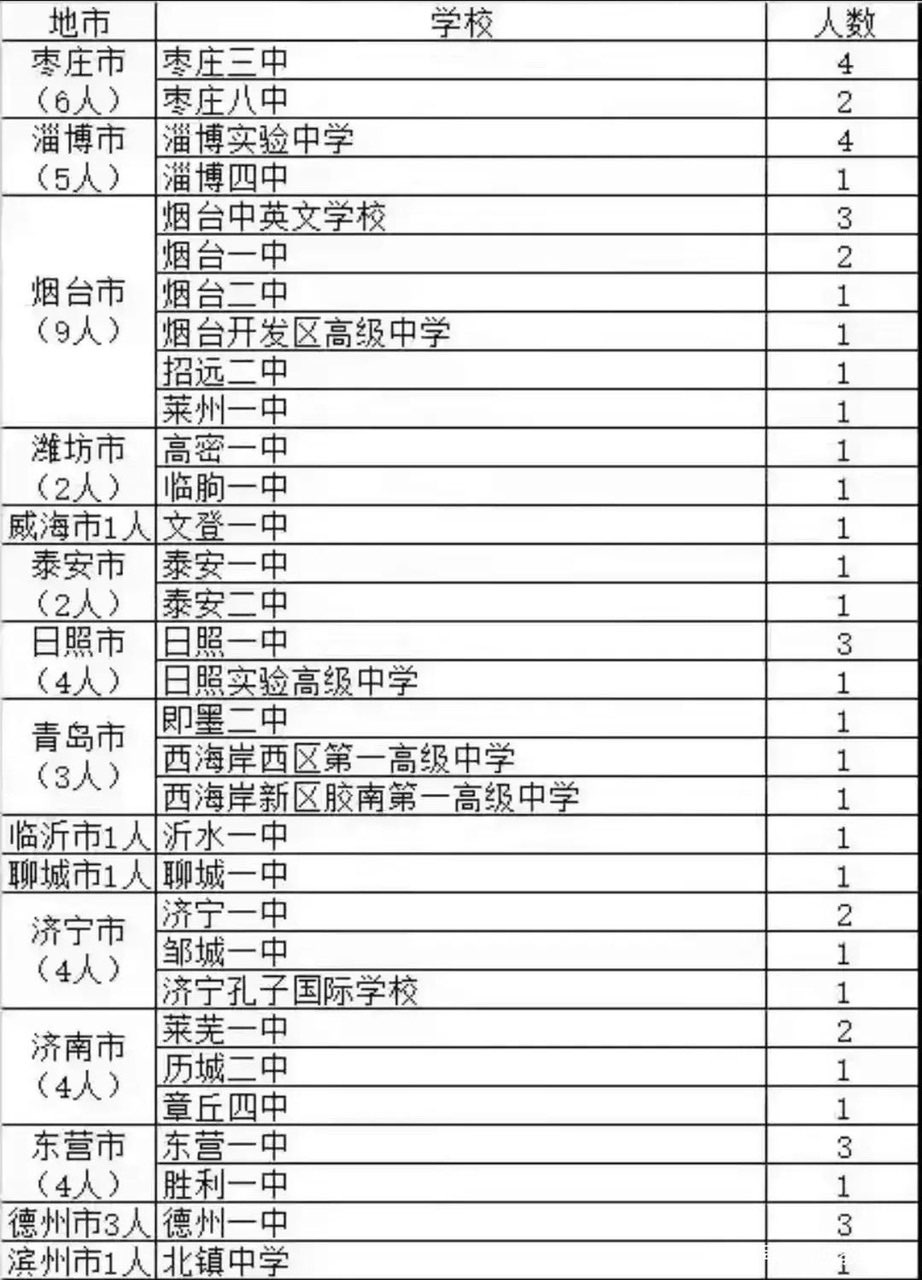 | 地市 | 学校 | 人数 |
|---|---|---|
| 枣庄市（6人） | 枣庄三中 | 4 |
| | 枣庄八中 | 2 |
| 淄博市（5人） | 淄博实验中学 | 4 |
| | 淄博四中 | 1 |
| 烟台市（9人） | 烟台中英文学校 | 3 |
| | 烟台一中 | 2 |
| | 烟台二中 | 1 |
| | 烟台开发区高级中学 | 1 |
| | 招远二中 | 1 |
| | 莱州一中 | 1 |
| 潍坊市（2人） | 高密一中 | 1 |
| | 临朐一中 | 1 |
| 威海市1人 | 文登一中 | 1 |
| 泰安市（2人） | 泰安一中 | 1 |
| | 泰安二中 | 1 |
| 日照市（4人） | 日照一中 | 3 |
| | 日照实验高级中学 | 1 |
| 青岛市（3人） | 即墨二中 | 1 |
| | 西海岸西区第一高级中学 | 1 |
| | 西海岸新区胶南第一高级中学 | 1 |
| 临沂市1人 | 沂水一中 | 1 |
| 聊城市1人 | 聊城一中 | 1 |
| 济宁市（4人） | 济宁一中 | 2 |
| | 邹城一中 | 1 |
| | 济宁孔子国际学校 | 1 |
| 济南市（4人） | 莱芜一中 | 2 |
| | 历城二中 | 1 |
| | 章丘四中 | 1 |
| 东营市（4人） | 东营一中 | 3 |
| | 胜利一中 | 1 |
| 德州市3人 | 德州一中 | 3 |
| 滨州市1人 | 北镇中学 | 1 |